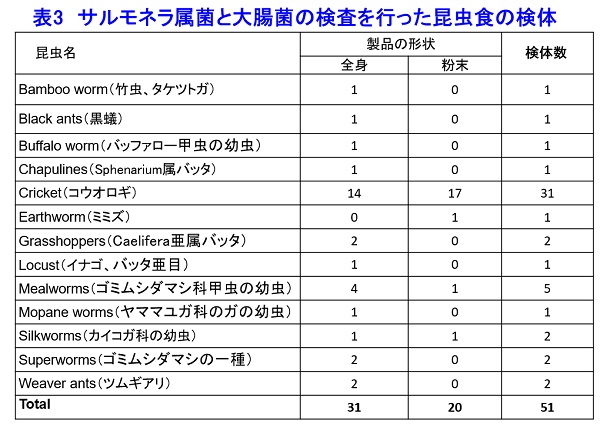 表3　サルモネラ属菌と大腸菌の検査を行った昆虫食の検体

| 昆虫名 | 製品の形状 全身 | 製品の形状 粉末 | 検体数 |
|---|---|---|---|
| Bamboo worm（竹虫、タケツトガ） | 1 | 0 | 1 |
| Black ants（黒蟻） | 1 | 0 | 1 |
| Buffalo worm（バッファロー甲虫の幼虫） | 1 | 0 | 1 |
| Chapulines（Sphenarium属バッタ） | 1 | 0 | 1 |
| Cricket（コウオロギ） | 14 | 17 | 31 |
| Earthworm（ミミズ） | 0 | 1 | 1 |
| Grasshoppers（Caelifera亜属バッタ） | 2 | 0 | 2 |
| Locust（イナゴ、バッタ亜目） | 1 | 0 | 1 |
| Mealworms（ゴミムシダマシ科甲虫の幼虫） | 4 | 1 | 5 |
| Mopane worms（ヤママユガ科のガの幼虫） | 1 | 0 | 1 |
| Silkworms（カイコガ科の幼虫） | 1 | 1 | 2 |
| Superworms（ゴミムシダマシの一種） | 2 | 0 | 2 |
| Weaver ants（ツムギアリ） | 2 | 0 | 2 |
| Total | 31 | 20 | 51 |